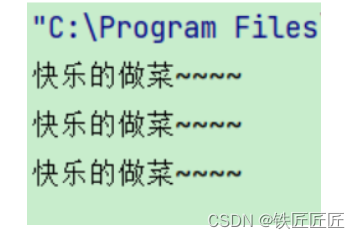 "C:\Program Files

快乐的做菜~~~~

快乐的做菜~~~~

快乐的做菜~~~~

CSDN @铁匠匠匠